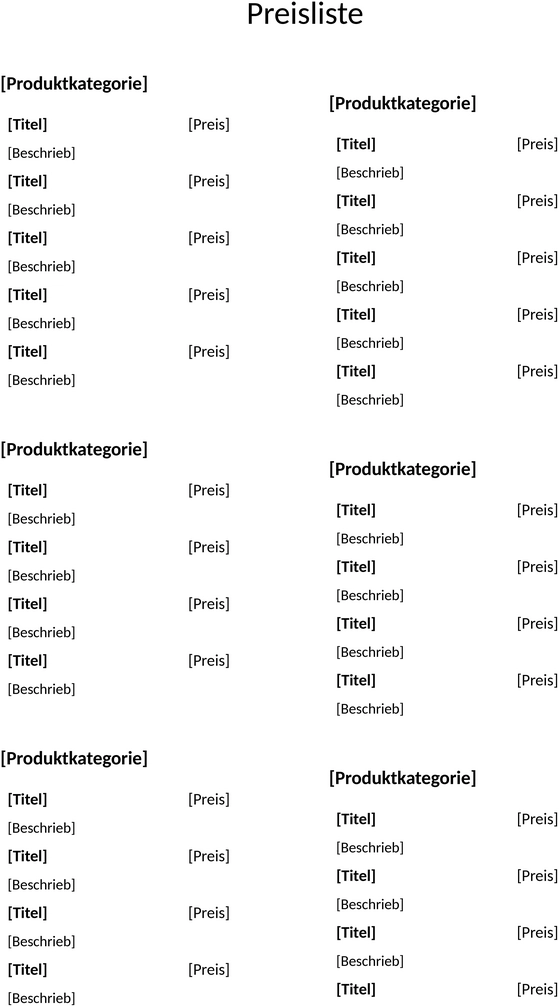 Preisliste

[Produktkategorie]

[Titel] [Preis]
[Beschrieb]
[Titel] [Preis]
[Beschrieb]
[Titel] [Preis]
[Beschrieb]
[Titel] [Preis]
[Beschrieb]
[Titel] [Preis]
[Beschrieb]

[Produktkategorie]

[Titel] [Preis]
[Beschrieb]
[Titel] [Preis]
[Beschrieb]
[Titel] [Preis]
[Beschrieb]
[Titel] [Preis]
[Beschrieb]

[Produktkategorie]

[Titel] [Preis]
[Beschrieb]
[Titel] [Preis]
[Beschrieb]
[Titel] [Preis]
[Beschrieb]
[Titel] [Preis]
[Beschrieb]

[Produktkategorie]

[Titel] [Preis]
[Beschrieb]
[Titel] [Preis]
[Beschrieb]
[Titel] [Preis]
[Beschrieb]
[Titel] [Preis]
[Beschrieb]
[Titel] [Preis]
[Beschrieb]

[Produktkategorie]

[Titel] [Preis]
[Beschrieb]
[Titel] [Preis]
[Beschrieb]
[Titel] [Preis]
[Beschrieb]
[Titel] [Preis]
[Beschrieb]

[Produktkategorie]

[Titel] [Preis]
[Beschrieb]
[Titel] [Preis]
[Beschrieb]
[Titel] [Preis]
[Beschrieb]
[Titel] [Preis]